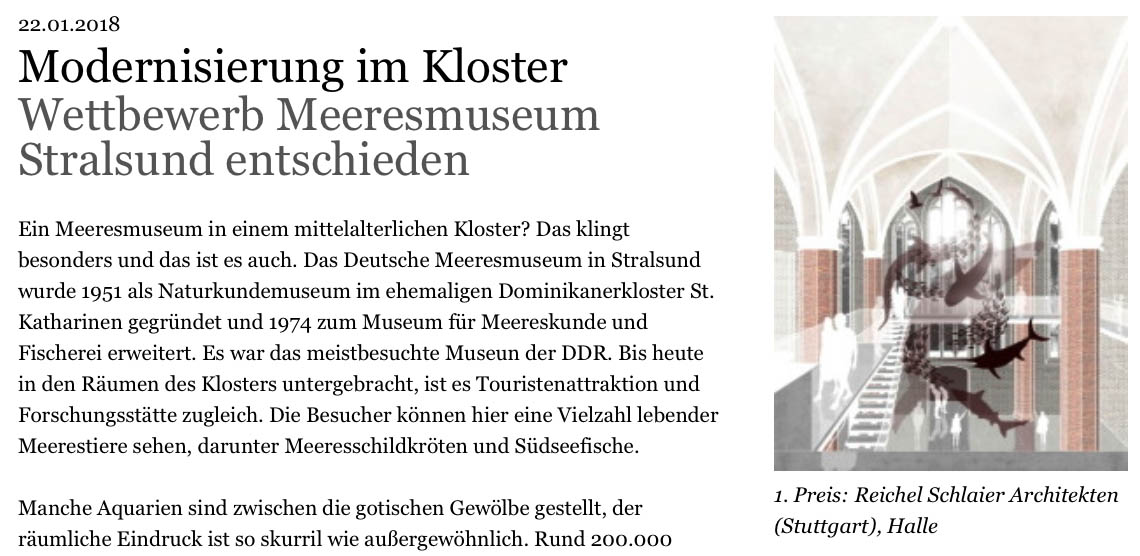 22.01.2018

Modernisierung im Kloster
Wettbewerb Meeresmuseum Stralsund entschieden

Ein Meeresmuseum in einem mittelalterlichen Kloster? Das klingt besonders und das ist es auch. Das Deutsche Meeresmuseum in Stralsund wurde 1951 als Naturkundemuseum im ehemaligen Dominikanerkloster St. Katharinen gegründet und 1974 zum Museum für Meereskunde und Fischerei erweitert. Es war das meistbesuchte Museum der DDR. Bis heute in den Räumen des Klosters untergebracht, ist es Touristenattraktion und Forschungsstätte zugleich. Die Besucher können hier eine Vielzahl lebender Meerestiere sehen, darunter Meeresschildkröten und Südseefische.

Manche Aquarien sind zwischen die gotischen Gewölbe gestellt, der räumliche Eindruck ist so skurril wie außergewöhnlich. Rund 200.000

1. Preis: Reichel Schlaier Architekten (Stuttgart), Halle